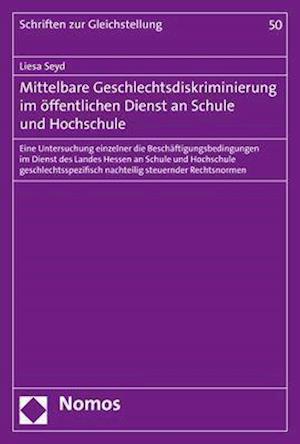 Schriften zur Gleichstellung

50

Liesa Seyd

Mittelbare Geschlechtsdiskriminierung im öffentlichen Dienst an Schule und Hochschule

Eine Untersuchung einzelner die Beschäftigungsbedingungen im Dienst des Landes Hessen an Schule und Hochschule geschlechtsspezifisch nachteilig steuernder Rechtsnormen

Nomos